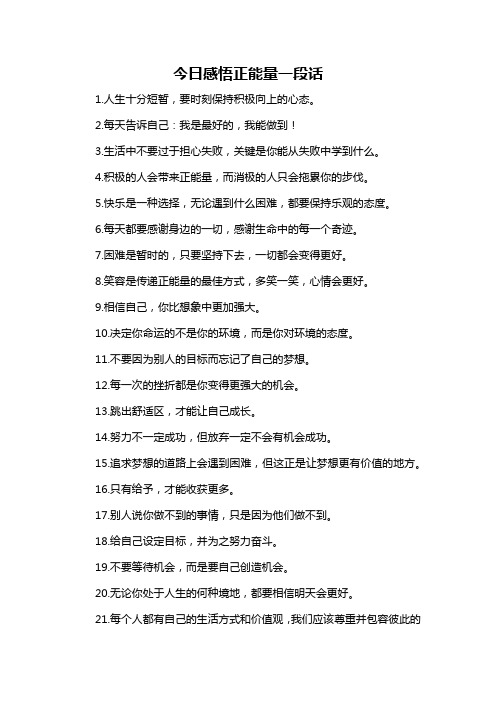 今日感悟正能量一段话

1.人生十分短暂，要时刻保持积极向上的心态。

2.每天告诉自己：我是最好的，我能做到！

3.生活中不要过于担心失败，关键是你能从失败中学到什么。

4.积极的人会带来正能量，而消极的人只会拖累你的步伐。

5.快乐是一种选择，无论遇到什么困难，都要保持乐观的态度。

6.每天都要感谢身边的一切，感谢生命中的每一个奇迹。

7.困难是暂时的，只要坚持下去，一切都会变得更好。

8.笑容是传递正能量的最佳方式，多笑一笑，心情会更好。

9.相信自己，你比想象中更加强大。

10.决定你命运的不是你的环境，而是你对环境的态度。

11.不要因为别人的目标而忘记了自己的梦想。

12.每一次的挫折都是你变得更强大的机会。

13.跳出舒适区，才能让自己成长。

14.努力不一定成功，但放弃一定不会有机会成功。

15.追求梦想的道路上会遇到困难，但这正是让梦想更有价值的地方。

16.只有给予，才能收获更多。

17.别人说你做不到的事情，只是因为他们做不到。

18.给自己设定目标，并为之努力奋斗。

19.不要等待机会，而是要自己创造机会。

20.无论你处于人生的何种境地，都要相信明天会更好。

21.每个人都有自己的生活方式和价值观，我们应该尊重并包容彼此的